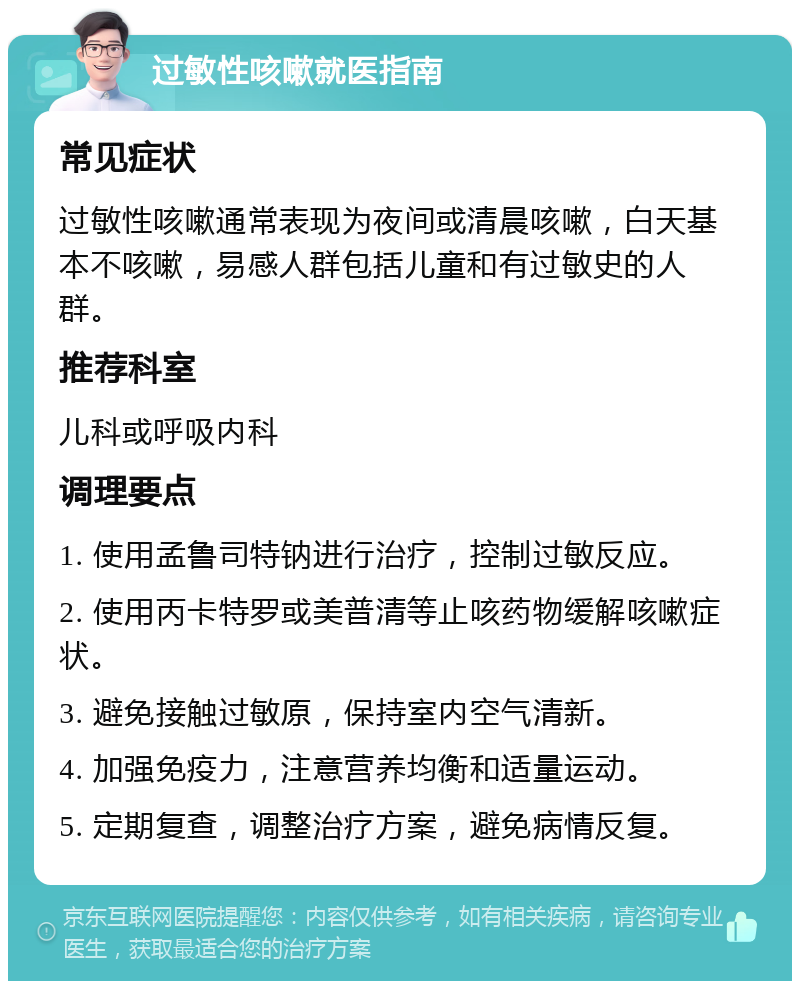 过敏性咳嗽就医指南

常见症状

过敏性咳嗽通常表现为夜间或清晨咳嗽，白天基本不咳嗽，易感人群包括儿童和有过敏史的人群。

推荐科室

儿科或呼吸内科

调理要点

1. 使用孟鲁司特钠进行治疗，控制过敏反应。

2. 使用丙卡特罗或美普清等止咳药物缓解咳嗽症状。

3. 避免接触过敏原，保持室内空气清新。

4. 加强免疫力，注意营养均衡和适量运动。

5. 定期复查，调整治疗方案，避免病情反复。

京东互联网医院提醒您：内容仅供参考，如有相关疾病，请咨询专业医生，获取最适合您的治疗方案